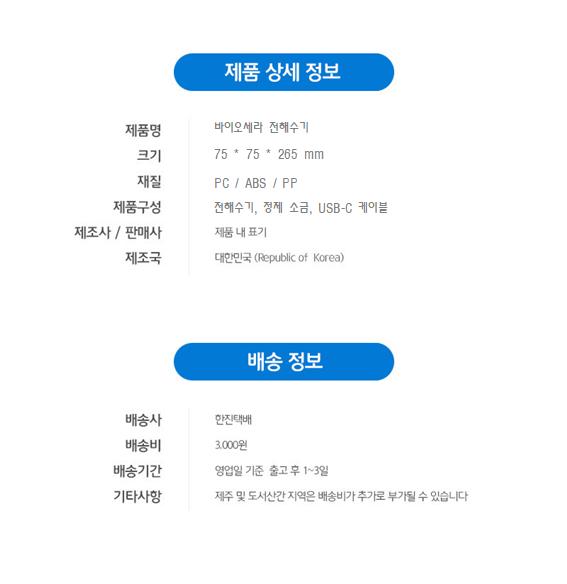 제품 상세 정보

제품명
바이오세라 전해수기

크기
75 * 75 * 265 mm

재질
PC / ABS / PP

제품구성
전해수기, 정제 소금, USB-C 케이블

제조사 / 판매사
제품 내 표기

제조국
대한민국 (Republic of Korea)

배송 정보

배송사
한진택배

배송비
3.000원

배송기간
영업일 기준 출고 후 1~3일

기타사항
제주 및 도서산간 지역은 배송비가 추가로 부가될 수 있습니다